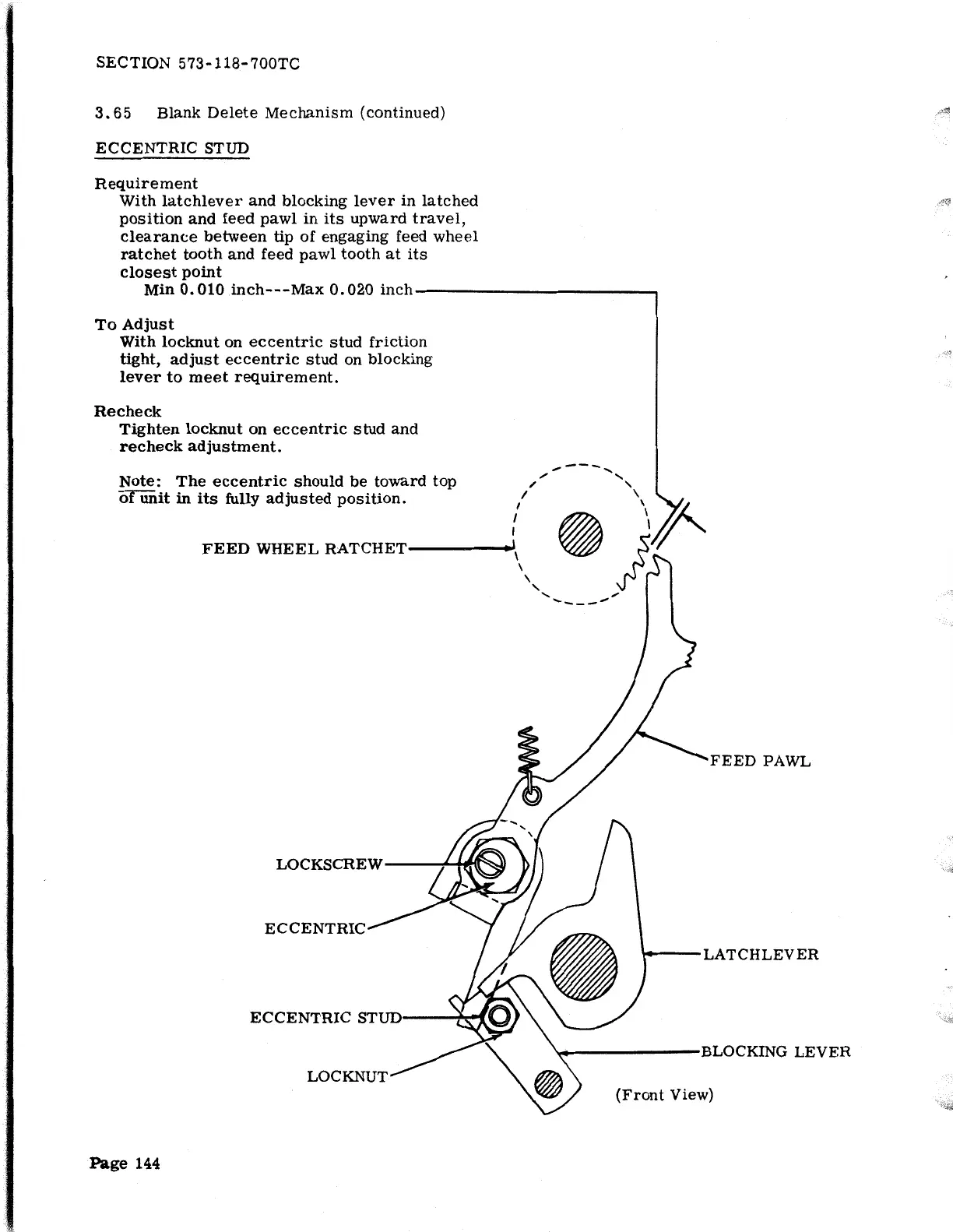 SECTION 573-118-700TC

3.65 Blank Delete Mechanism (continued)

ECCENTRIC STUD

Requirement
With latchlever and blocking lever in latched position and feed pawl in its upward travel, clearance between tip of engaging feed wheel ratchet tooth and feed pawl tooth at its closest point
Min 0.010 inch---Max 0.020 inch

To Adjust
With locknut on eccentric stud friction tight, adjust eccentric stud on blocking lever to meet requirement.

Recheck
Tighten locknut on eccentric stud and recheck adjustment.

Note: The eccentric should be toward top of unit in its fully adjusted position.

FEED WHEEL RATCHET

FEED PAWL

LOCKSCREW

ECCENTRIC

LATCHLEVER

ECCENTRIC STUD

BLOCKING LEVER

LOCKNUT

(Front View)

Page 144